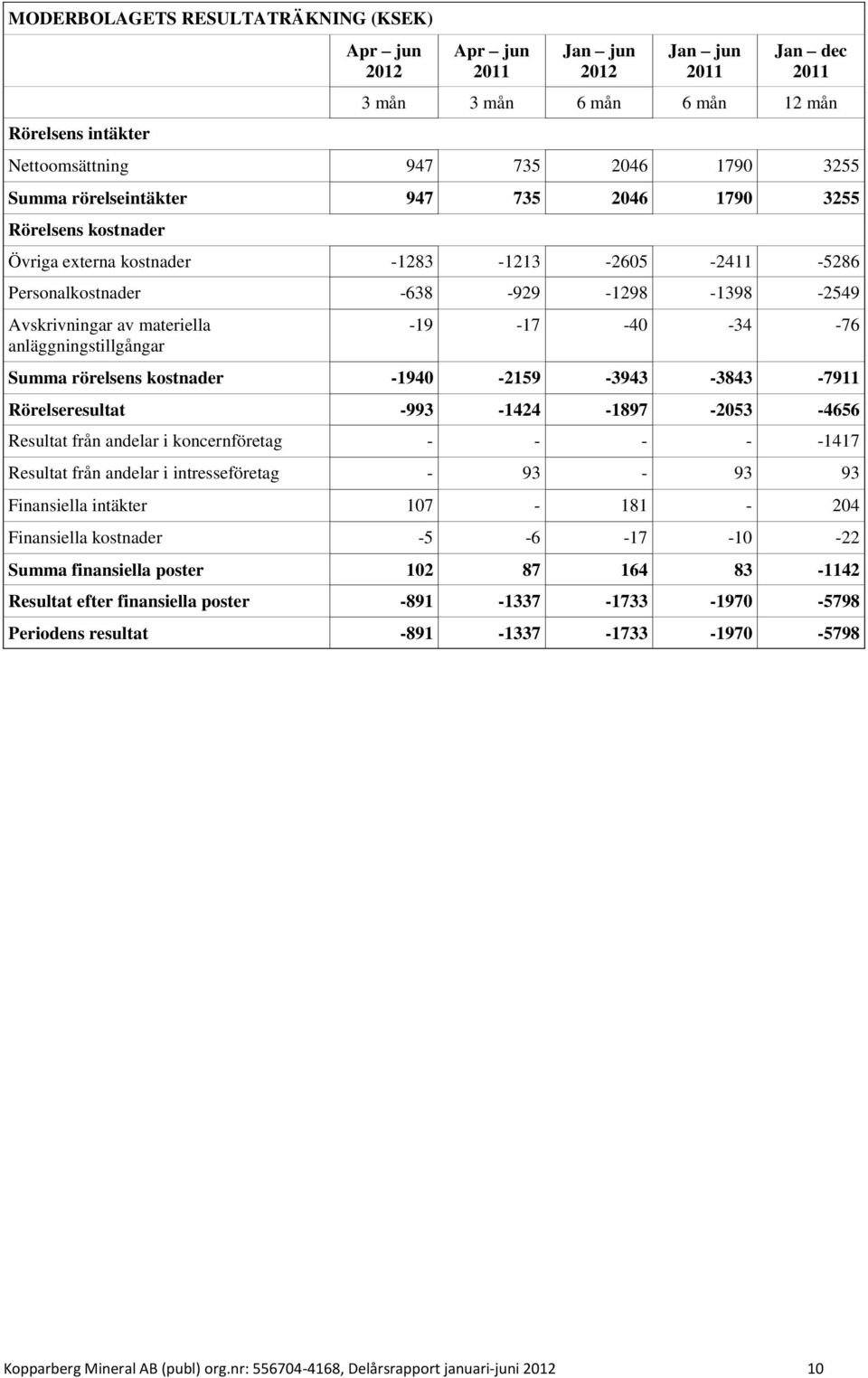 MODERBOLAGETS RESULTATRÄKNING (KSEK)

| | Apr – jun 2012 | Apr – jun 2011 | Jan – jun 2012 | Jan – jun 2011 | Jan – dec 2011 |
|---|---|---|---|---|---|
| | 3 mån | 3 mån | 6 mån | 6 mån | 12 mån |
| Rörelsens intäkter | | | | | |
| Nettoomsättning | 947 | 735 | 2046 | 1790 | 3255 |
| Summa rörelseintäkter | 947 | 735 | 2046 | 1790 | 3255 |
| Rörelsens kostnader | | | | | |
| Övriga externa kostnader | -1283 | -1213 | -2605 | -2411 | -5286 |
| Personalkostnader | -638 | -929 | -1298 | -1398 | -2549 |
| Avskrivningar av materiella anläggningstillgångar | -19 | -17 | -40 | -34 | -76 |
| Summa rörelsens kostnader | -1940 | -2159 | -3943 | -3843 | -7911 |
| Rörelseresultat | -993 | -1424 | -1897 | -2053 | -4656 |
| Resultat från andelar i koncernföretag | - | - | - | - | -1417 |
| Resultat från andelar i intresseföretag | - | 93 | - | 93 | 93 |
| Finansiella intäkter | 107 | - | 181 | - | 204 |
| Finansiella kostnader | -5 | -6 | -17 | -10 | -22 |
| Summa finansiella poster | 102 | 87 | 164 | 83 | -1142 |
| Resultat efter finansiella poster | -891 | -1337 | -1733 | -1970 | -5798 |
| Periodens resultat | -891 | -1337 | -1733 | -1970 | -5798 |

Kopparberg Mineral AB (publ) org.nr: 556704-4168, Delårsrapport januari-juni 2012 10